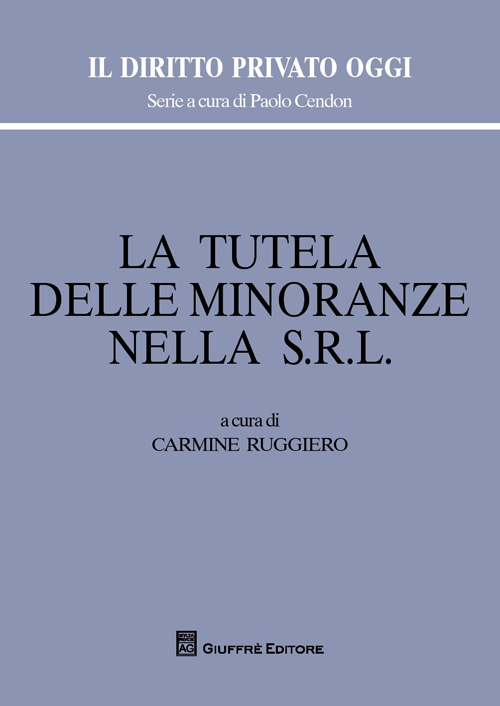 IL DIRITTO PRIVATO OGGI
Serie a cura di Paolo Cendon

LA TUTELA DELLE MINORANZE NELLA S.R.L.

a cura di
CARMINE RUGGIERO

AG GIUFFRÈ EDITORE